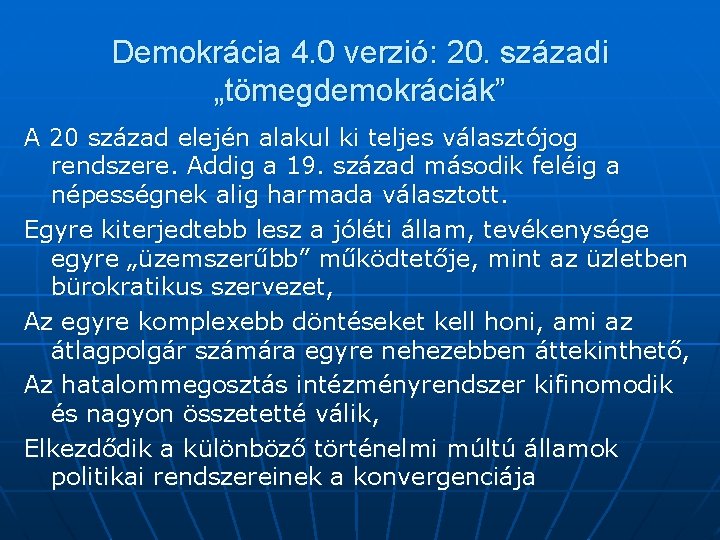 Demokrácia 4.0 verzió: 20. századi „tömegdemokráciák”

A 20 század elején alakul ki teljes választójog rendszere. Addig a 19. század második feléig a népességnek alig harmada választott.

Egyre kiterjedtebb lesz a jóléti állam, tevékenysége egyre „üzemszerűbb” működtetője, mint az üzletben bürokratikus szervezet,

Az egyre komplexebb döntéseket kell honi, ami az átlagpolgár számára egyre nehezebben áttekinthető,

Az hatalommegosztás intézményrendszer kifinomodik és nagyon összetetté válik,

Elkezdődik a különböző történelmi múltú államok politikai rendszereinek a konvergenciája